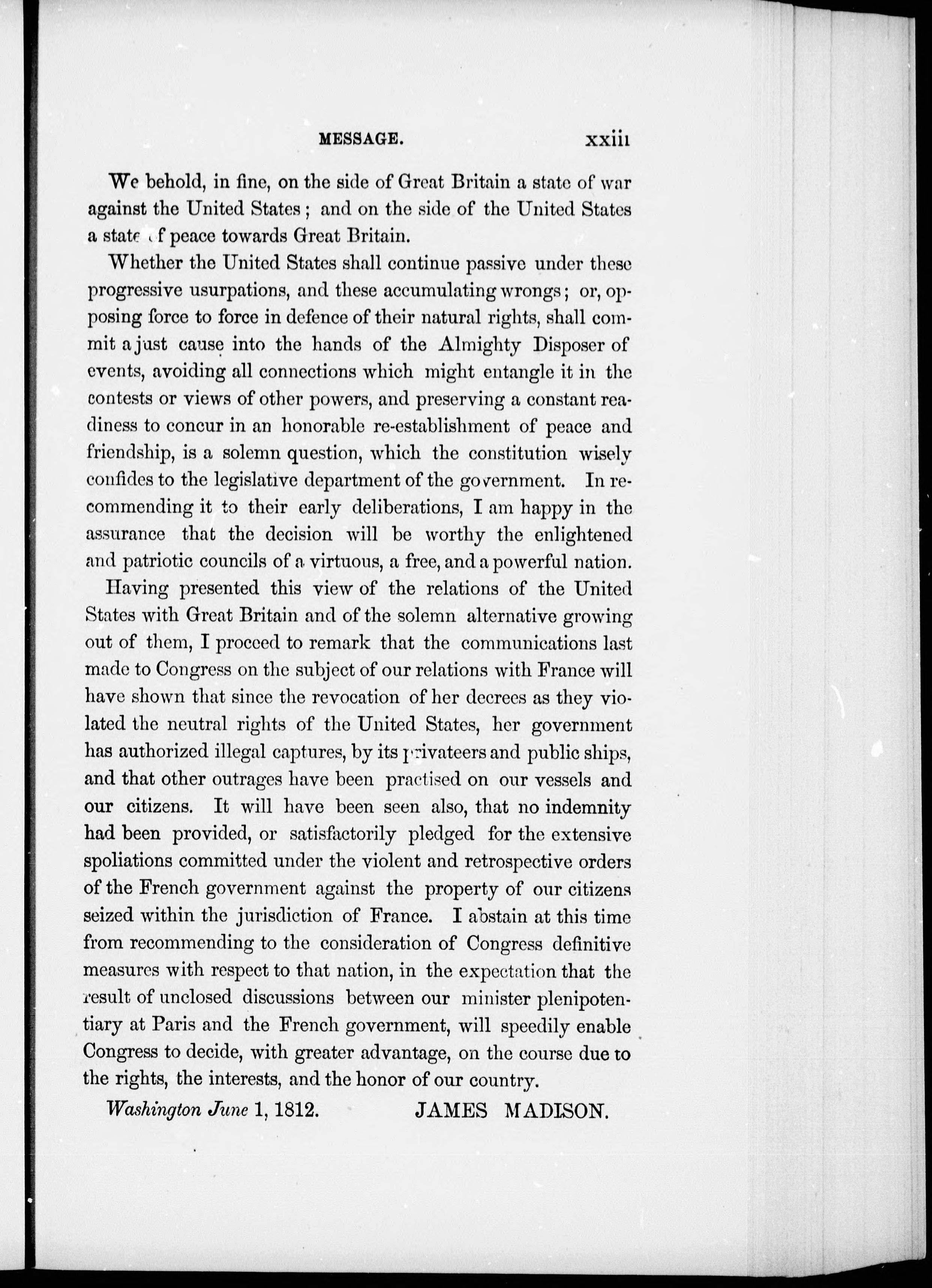 MESSAGE. xxiii

We behold, in fine, on the side of Great Britain a state of war against the United States; and on the side of the United States a state of peace towards Great Britain.

Whether the United States shall continue passive under these progressive usurpations, and these accumulating wrongs; or, opposing force to force in defence of their natural rights, shall commit a just cause into the hands of the Almighty Disposer of events, avoiding all connections which might entangle it in the contests or views of other powers, and preserving a constant readiness to concur in an honorable re-establishment of peace and friendship, is a solemn question, which the constitution wisely confides to the legislative department of the government. In recommending it to their early deliberations, I am happy in the assurance that the decision will be worthy the enlightened and patriotic councils of a virtuous, a free, and a powerful nation.

Having presented this view of the relations of the United States with Great Britain and of the solemn alternative growing out of them, I proceed to remark that the communications last made to Congress on the subject of our relations with France will have shown that since the revocation of her decrees as they violated the neutral rights of the United States, her government has authorized illegal captures, by its privateers and public ships, and that other outrages have been practised on our vessels and our citizens. It will have been seen also, that no indemnity had been provided, or satisfactorily pledged for the extensive spoliations committed under the violent and retrospective orders of the French government against the property of our citizens seized within the jurisdiction of France. I abstain at this time from recommending to the consideration of Congress definitive measures with respect to that nation, in the expectation that the result of unclosed discussions between our minister plenipotentiary at Paris and the French government, will speedily enable Congress to decide, with greater advantage, on the course due to the rights, the interests, and the honor of our country.

Washington June 1, 1812. JAMES MADISON.